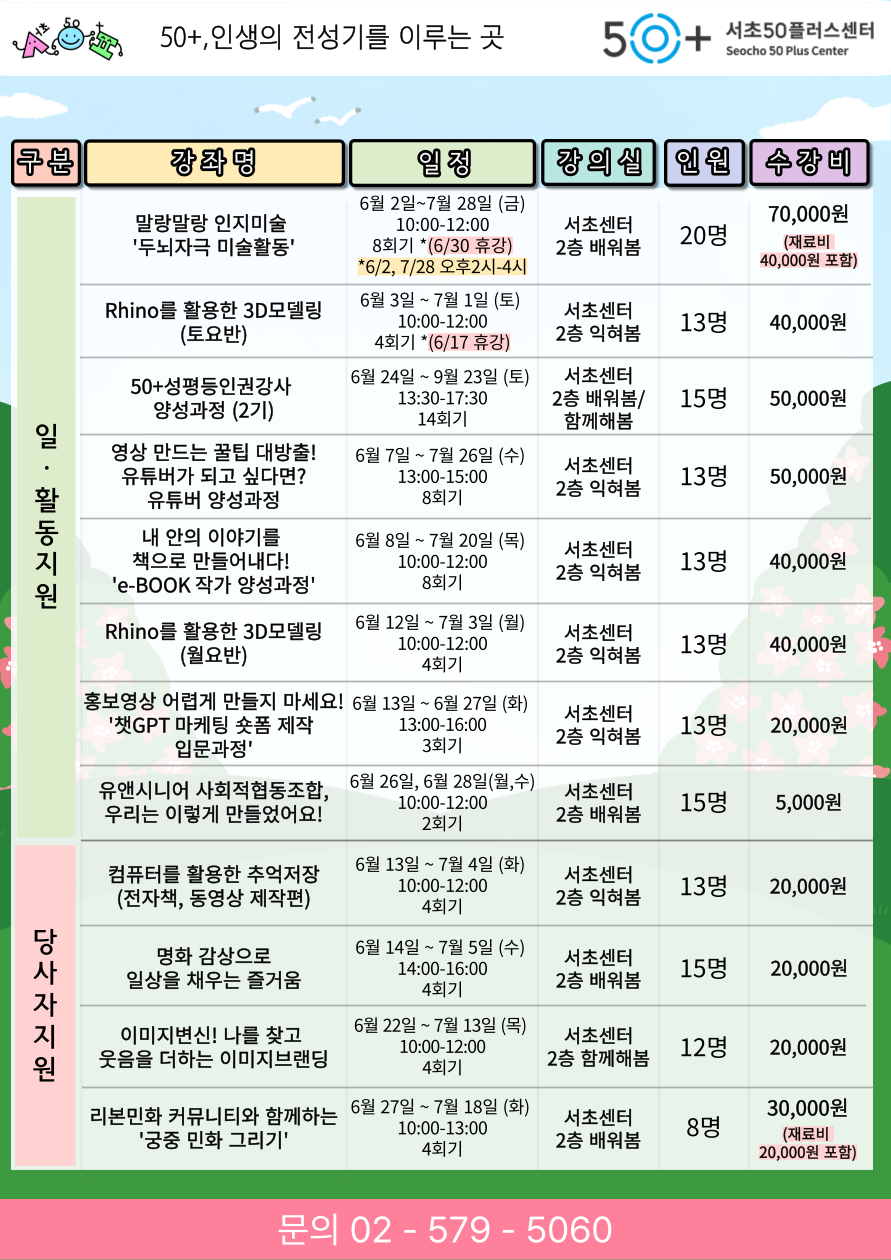 50+,인생의 전성기를 이루는 곳

50+ 서초50플러스센터
Seocho 50 Plus Center

| 구분 | 강좌명 | 일정 | 강의실 | 인원 | 수강비 |
|---|---|---|---|---|---|
| 일·활동지원 | 말랑말랑 인지미술 '두뇌자극 미술활동' | 6월 2일~7월 28일 (금) 10:00-12:00 8회기 *(6/30 휴강) *6/2, 7/28 오후2시-4시 | 서초센터 2층 배워봄 | 20명 | 70,000원 (재료비 40,000원 포함) |
| | Rhino를 활용한 3D모델링 (토요반) | 6월 3일 ~ 7월 1일 (토) 10:00-12:00 4회기 *(6/17 휴강) | 서초센터 2층 익혀봄 | 13명 | 40,000원 |
| | 50+성평등인권강사 양성과정 (2기) | 6월 24일 ~ 9월 23일 (토) 13:30-17:30 14회기 | 서초센터 2층 배워봄/ 함께해봄 | 15명 | 50,000원 |
| | 영상 만드는 꿀팁 대방출! 유튜버가 되고 싶다면? 유튜버 양성과정 | 6월 7일 ~ 7월 26일 (수) 13:00-15:00 8회기 | 서초센터 2층 익혀봄 | 13명 | 50,000원 |
| | 내 안의 이야기를 책으로 만들어내다! 'e-BOOK 작가 양성과정' | 6월 8일 ~ 7월 20일 (목) 10:00-12:00 8회기 | 서초센터 2층 익혀봄 | 13명 | 40,000원 |
| | Rhino를 활용한 3D모델링 (월요반) | 6월 12일 ~ 7월 3일 (월) 10:00-12:00 4회기 | 서초센터 2층 익혀봄 | 13명 | 40,000원 |
| | 홍보영상 어렵게 만들지 마세요! '챗GPT 마케팅 숏폼 제작 입문과정' | 6월 13일 ~ 6월 27일 (화) 13:00-16:00 3회기 | 서초센터 2층 익혀봄 | 13명 | 20,000원 |
| | 유앤시니어 사회적협동조합, 우리는 이렇게 만들었어요! | 6월 26일, 6월 28일(월,수) 10:00-12:00 2회기 | 서초센터 2층 배워봄 | 15명 | 5,000원 |
| 당사자지원 | 컴퓨터를 활용한 추억저장 (전자책, 동영상 제작편) | 6월 13일 ~ 7월 4일 (화) 10:00-12:00 4회기 | 서초센터 2층 익혀봄 | 13명 | 20,000원 |
| | 명화 감상으로 일상을 채우는 즐거움 | 6월 14일 ~ 7월 5일 (수) 14:00-16:00 4회기 | 서초센터 2층 배워봄 | 15명 | 20,000원 |
| | 이미지변신! 나를 찾고 웃음을 더하는 이미지브랜딩 | 6월 22일 ~ 7월 13일 (목) 10:00-12:00 4회기 | 서초센터 2층 함께해봄 | 12명 | 20,000원 |
| | 리본민화 커뮤니티와 함께하는 '궁중 민화 그리기' | 6월 27일 ~ 7월 18일 (화) 10:00-13:00 4회기 | 서초센터 2층 배워봄 | 8명 | 30,000원 (재료비 20,000원 포함) |

문의 02 - 579 - 5060